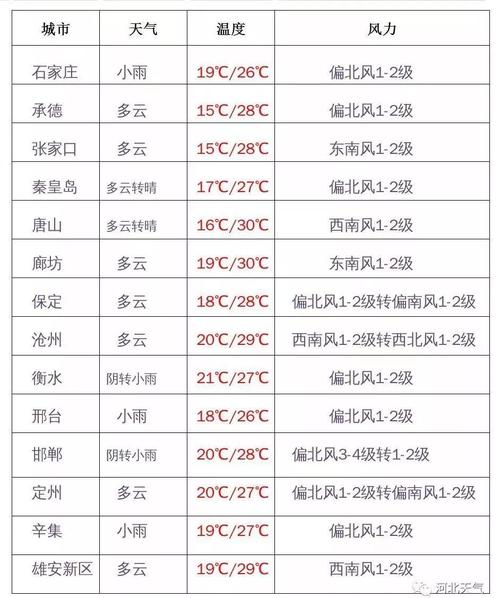 | 城市 | 天气 | 温度 | 风力 |
|---|---|---|---|
| 石家庄 | 小雨 | 19℃/26℃ | 偏北风1-2级 |
| 承德 | 多云 | 15℃/28℃ | 偏北风1-2级 |
| 张家口 | 多云 | 15℃/28℃ | 东南风1-2级 |
| 秦皇岛 | 多云转晴 | 17℃/27℃ | 偏北风1-2级 |
| 唐山 | 多云转晴 | 16℃/30℃ | 西南风1-2级 |
| 廊坊 | 多云 | 19℃/30℃ | 东南风1-2级 |
| 保定 | 多云 | 18℃/28℃ | 偏北风1-2级转偏南风1-2级 |
| 沧州 | 多云 | 20℃/29℃ | 西南风1-2级转西北风1-2级 |
| 衡水 | 阴转小雨 | 21℃/27℃ | 偏北风1-2级 |
| 邢台 | 小雨 | 18℃/26℃ | 偏北风1-2级 |
| 邯郸 | 阴转小雨 | 20℃/28℃ | 偏北风3-4级转1-2级 |
| 定州 | 多云 | 20℃/27℃ | 偏北风1-2级转偏南风1-2级 |
| 辛集 | 小雨 | 19℃/27℃ | 偏北风1-2级 |
| 雄安新区 | 多云 | 19℃/29℃ | 西南风1-2级 |

河北天气